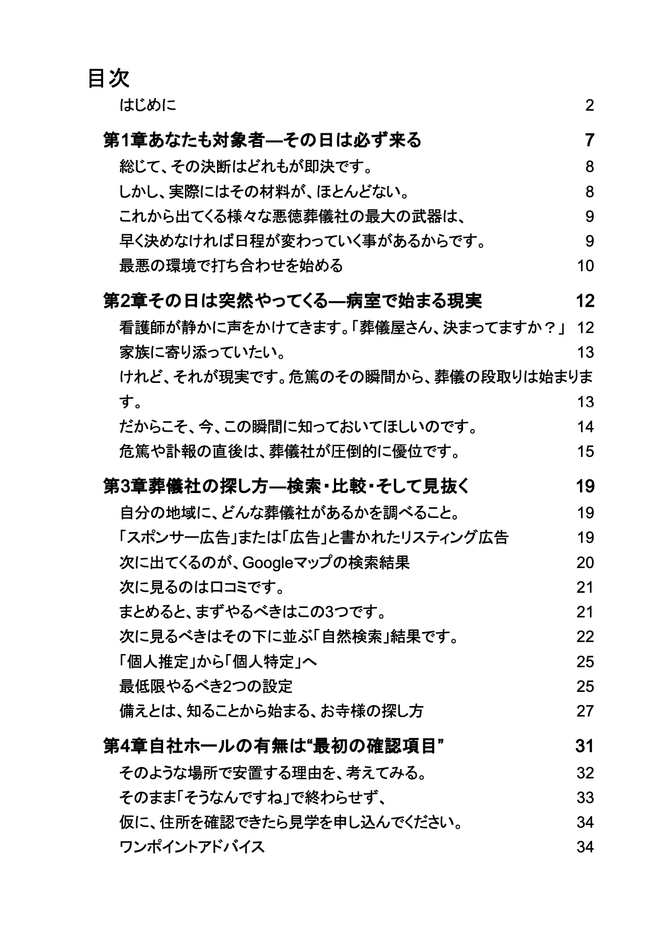 目次

はじめに 2

第1章あなたも対象者—その日は必ず来る 7

総じて、その決断はどれもが即決です。 8

しかし、実際にはその材料が、ほとんどない。 8

これから出てくる様々な悪徳葬儀社の最大の武器は、 9

早く決めなければ日程が変わっていく事があるからです。 9

最悪の環境で打ち合わせを始める 10

第2章その日は突然やってくる—病室で始まる現実 12

看護師が静かに声をかけてきます。「葬儀屋さん、決まってますか？」 12

家族に寄り添っていたい。 13

けれど、それが現実です。危篤のその瞬間から、葬儀の段取りは始まります。 13

だからこそ、今、この瞬間に知っておいてほしいのです。 14

危篤や訃報の直後は、葬儀社が圧倒的に優位です。 15

第3章葬儀社の探し方—検索・比較・そして見抜く 19

自分の地域に、どんな葬儀社があるかを調べること。 19

「スポンサー広告」または「広告」と書かれたリスティング広告 19

次に出てくるのが、Googleマップの検索結果 20

次に見るのは口コミです。 21

まとめると、まずやるべきはこの3つです。 21

次に見るべきはその下に並ぶ「自然検索」結果です。 22

「個人推定」から「個人特定」へ 25

最低限やるべき2つの設定 25

備えとは、知ることから始まる、お寺様の探し方 27

第4章自社ホールの有無は“最初の確認項目” 31

そのような場所で安置する理由を、考えてみる。 32

そのまま「そうなんですね」で終わらせず、 33

仮に、住所を確認できたら見学を申し込んでください。 34

ワンポイントアドバイス 34